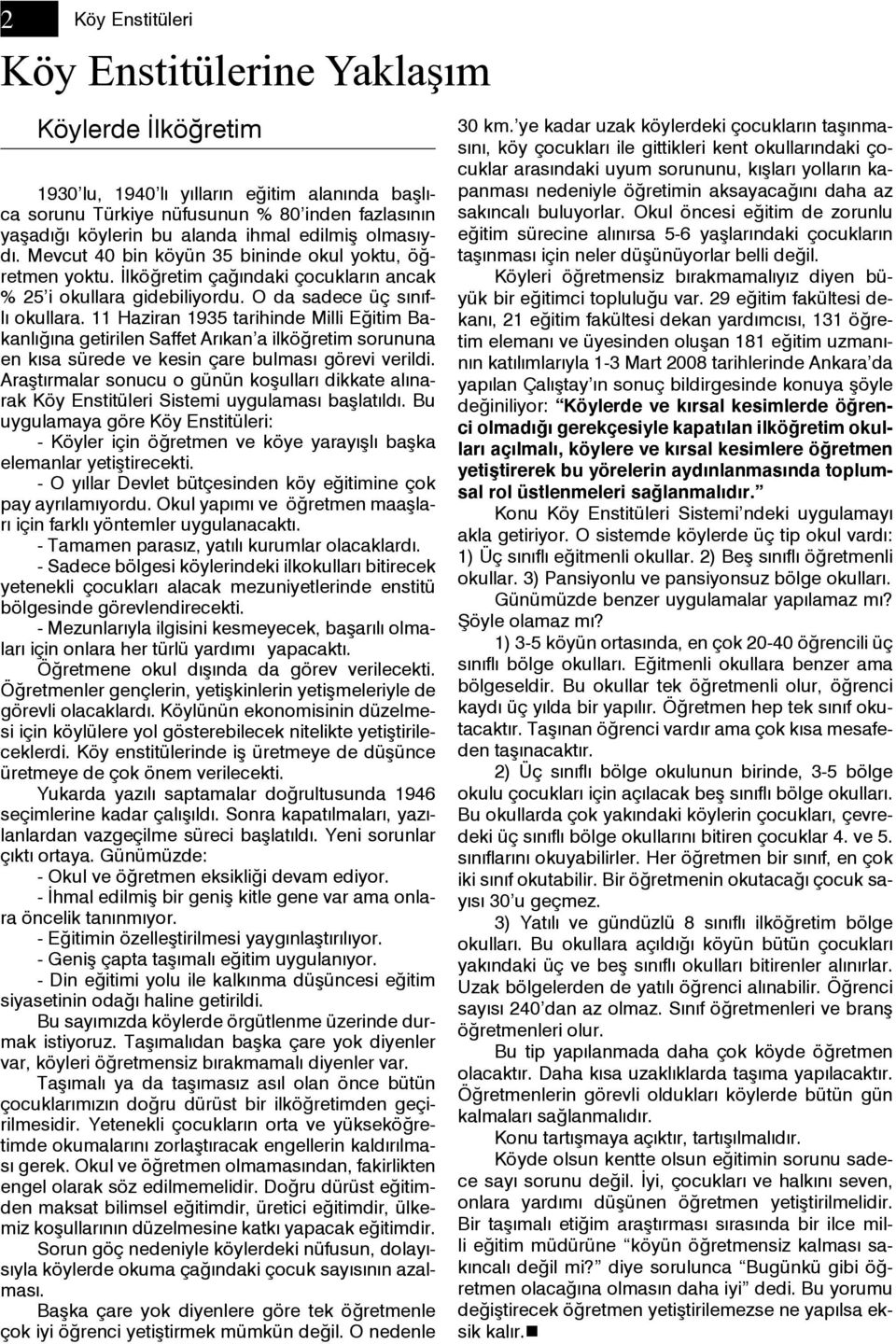 2 Köy Enstitüleri

Köy Enstitülerine Yaklaşım

Köylerde İlköğretim

1930'lu, 1940'lı yılların eğitim alanında başlıca sorunu Türkiye nüfusunun % 80'inden fazlasının yaşadığı köylerin bu alanda ihmal edilmiş olmasıydı. Mevcut 40 bin köyün 35 bininde okul yoktu, öğretmen yoktu. İlköğretim çağındaki çocukların ancak % 25'i okullara gidebiliyordu. O da sadece üç sınıflı okullara. 11 Haziran 1935 tarihinde Milli Eğitim Bakanlığına getirilen Saffet Arıkan'a ilköğretim sorununa en kısa sürede ve kesin çare bulması görevi verildi. Araştırmalar sonucu o günün koşulları dikkate alınarak Köy Enstitüleri Sistemi uygulaması başlatıldı. Bu uygulamaya göre Köy Enstitüleri:
- Köyler için öğretmen ve köye yarayışlı başka elemanlar yetiştirecekti.
- O yıllar Devlet bütçesinden köy eğitimine çok pay ayrılamıyordu. Okul yapımı ve öğretmen maaşları için farklı yöntemler uygulanacaktı.
- Tamamen parasız, yatılı kurumlar olacaklardı.
- Sadece bölgesi köylerindeki ilkokulları bitirecek yetenekli çocukları alacak mezuniyetlerinde enstitü bölgesinde görevlendirecekti.
- Mezunlarıyla ilgisini kesmeyecek, başarılı olmaları için onlara her türlü yardımı yapacaktı.
Öğretmene okul dışında da görev verilecekti. Öğretmenler gençlerin, yetişkinlerin yetişmeleriyle de görevli olacaklardı. Köylünün ekonomisinin düzelmesi için köylülere yol gösterebilecek nitelikte yetiştirileceklerdi. Köy enstitülerinde iş üretmeye de düşünce üretmeye de çok önem verilecekti.
Yukarda yazılı saptamalar doğrultusunda 1946 seçimlerine kadar çalışıldı. Sonra kapatılmaları, yazılanlardan vazgeçilme süreci başlatıldı. Yeni sorunlar çıktı ortaya. Günümüzde:
- Okul ve öğretmen eksikliği devam ediyor.
- İhmal edilmiş bir geniş kitle gene var ama onlara öncelik tanınmıyor.
- Eğitimin özelleştirilmesi yaygınlaştırılıyor.
- Geniş çapta taşımalı eğitim uygulanıyor.
- Din eğitimi yolu ile kalkınma düşüncesi eğitim siyasetinin odağı haline getirildi.
Bu sayımızda köylerde örgütlenme üzerinde durmak istiyoruz. Taşımalıdan başka çare yok diyenler var, köyleri öğretmensiz bırakmamalı diyenler var.
Taşımalı ya da taşımasız asıl olan önce bütün çocuklarımızın doğru dürüst bir ilköğretimden geçirilmesidir. Yetenekli çocukların orta ve yükseköğretimde okumalarını zorlaştıracak engellerin kaldırılması gerek. Okul ve öğretmen olmamasından, fakirlikten engel olarak söz edilmemelidir. Doğru dürüst eğitimden maksat bilimsel eğitimdir, üretici eğitimdir, ülkemiz koşullarının düzelmesine katkı yapacak eğitimdir.
Sorun göç nedeniyle köylerdeki nüfusun, dolayısıyla köylerde okuma çağındaki çocuk sayısının azalması.
Başka çare yok diyenlere göre tek öğretmenle çok iyi öğrenci yetiştirmek mümkün değil. O nedenle 30 km.'ye kadar uzak köylerdeki çocukların taşınmasını, köy çocukları ile gittikleri kent okullarındaki çocuklar arasındaki uyum sorununu, kışları yolların kapanması nedeniyle öğretimin aksayacağını daha az sakıncalı buluyorlar. Okul öncesi eğitim de zorunlu eğitim sürecine alınırsa 5-6 yaşlarındaki çocukların taşınması için neler düşünüyorlar belli değil.
Köyleri öğretmensiz bırakmamalıyız diyen büyük bir eğitimci topluluğu var. 29 eğitim fakültesi dekanı, 21 eğitim fakültesi dekan yardımcısı, 131 öğretim elemanı ve üyesinden oluşan 181 eğitim uzmanının katılımlarıyla 1-3 Mart 2008 tarihlerinde Ankara'da yapılan Çalıştay'ın sonuç bildirgesinde konuya şöyle değiniliyor: "Köylerde ve kırsal kesimlerde öğrenci olmadığı gerekçesiyle kapatılan ilköğretim okulları açılmalı, köylere ve kırsal kesimlere öğretmen yetiştirerek bu yörelerin aydınlanmasında toplumsal rol üstlenmeleri sağlanmalıdır."
Konu Köy Enstitüleri Sistemi'ndeki uygulamayı akla getiriyor. O sistemde köylerde üç tip okul vardı: 1) Üç sınıflı eğitmenli okullar. 2) Beş sınıflı öğretmenli okullar. 3) Pansiyonlu ve pansiyonsuz bölge okulları.
Günümüzde benzer uygulamalar yapılamaz mı? Şöyle olamaz mı?
1) 3-5 köyün ortasında, en çok 20-40 öğrencili üç sınıflı bölge okulları. Eğitmenli okullara benzer ama bölgeseldir. Bu okullar tek öğretmenli olur, öğrenci kaydı üç yılda bir yapılır. Öğretmen hep tek sınıf okutacaktır. Taşınan öğrenci vardır ama çok kısa mesafeden taşınacaktır.
2) Üç sınıflı bölge okulunun birinde, 3-5 bölge okulu çocukları için açılacak beş sınıflı bölge okulları. Bu okullarda çok yakındaki köylerin çocukları, çevredeki üç sınıflı bölge okullarını bitiren çocuklar 4. ve 5. sınıflarını okuyabilirler. Her öğretmen bir sınıf, en çok iki sınıf okutabilir. Bir öğretmenin okutacağı çocuk sayısı 30'u geçmez.
3) Yatılı ve gündüzlü 8 sınıflı ilköğretim bölge okulları. Bu okullara açıldığı köyün bütün çocukları yakındaki üç ve beş sınıflı okulları bitirenler alınırlar. Uzak bölgelerden de yatılı öğrenci alınabilir. Öğrenci sayısı 240'dan az olmaz. Sınıf öğretmenleri ve branş öğretmenleri olur.
Bu tip yapılanmada daha çok köyde öğretmen olacaktır. Daha kısa uzaklıklarda taşıma yapılacaktır. Öğretmenlerin görevli oldukları köylerde bütün gün kalmaları sağlanmalıdır.
Konu tartışmaya açıktır, tartışılmalıdır.
Köyde olsun kentte olsun eğitimin sorunu sadece sayı sorunu değil. İyi, çocukları ve halkını seven, onlara yardımı düşünen öğretmen yetiştirilmelidir. Bir taşımalı etiğim araştırması sırasında bir ilce milli eğitim müdürüne "köyün öğretmensiz kalması sakıncalı değil mi?" diye sorulunca "Bugünkü gibi öğretmen olacağına olmasın daha iyi" dedi. Bu yorumu değiştirecek öğretmen yetiştirilemezse ne yapılsa eksik kalır.■